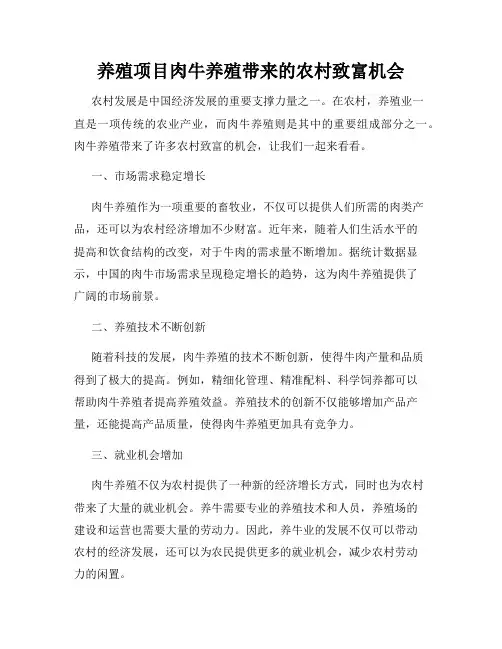 养殖项目肉牛养殖带来的农村致富机会

农村发展是中国经济发展的重要支撑力量之一。在农村，养殖业一直是一项传统的农业产业，而肉牛养殖则是其中的重要组成部分之一。肉牛养殖带来了许多农村致富的机会，让我们一起来看看。

一、市场需求稳定增长

肉牛养殖作为一项重要的畜牧业，不仅可以提供人们所需的肉类产品，还可以为农村经济增加不少财富。近年来，随着人们生活水平的提高和饮食结构的改变，对于牛肉的需求量不断增加。据统计数据显示，中国的肉牛市场需求呈现稳定增长的趋势，这为肉牛养殖提供了广阔的市场前景。

二、养殖技术不断创新

随着科技的发展，肉牛养殖的技术不断创新，使得牛肉产量和品质得到了极大的提高。例如，精细化管理、精准配料、科学饲养都可以帮助肉牛养殖者提高养殖效益。养殖技术的创新不仅能够增加产品产量，还能提高产品质量，使得肉牛养殖更加具有竞争力。

三、就业机会增加

肉牛养殖不仅为农村提供了一种新的经济增长方式，同时也为农村带来了大量的就业机会。养牛需要专业的养殖技术和人员，养殖场的建设和运营也需要大量的劳动力。因此，养牛业的发展不仅可以带动农村的经济发展，还可以为农民提供更多的就业机会，减少农村劳动力的闲置。